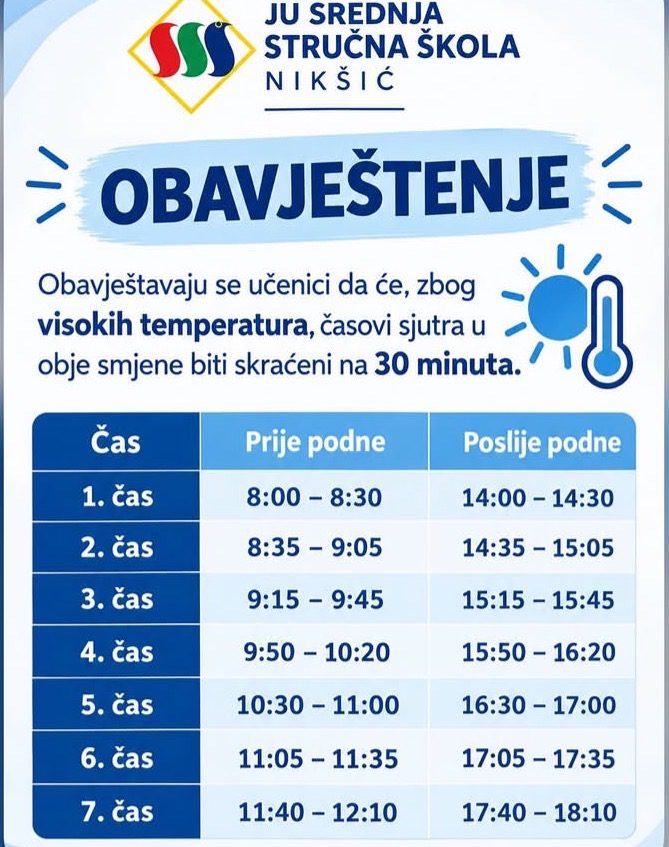 JU SREDNJA
STRUČNA ŠKOLA
NIKŠIĆ

OBAVJEŠTENJE

Obavještavaju se učenici da će, zbog visokih temperatura, časovi sjutra u obje smjene biti skraćeni na 30 minuta.

| Čas | Prije podne | Poslije podne |
|---|---|---|
| 1. čas | 8:00 – 8:30 | 14:00 – 14:30 |
| 2. čas | 8:35 – 9:05 | 14:35 – 15:05 |
| 3. čas | 9:15 – 9:45 | 15:15 – 15:45 |
| 4. čas | 9:50 – 10:20 | 15:50 – 16:20 |
| 5. čas | 10:30 – 11:00 | 16:30 – 17:00 |
| 6. čas | 11:05 – 11:35 | 17:05 – 17:35 |
| 7. čas | 11:40 – 12:10 | 17:40 – 18:10 |